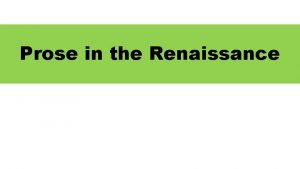 Prose in the Renaissance